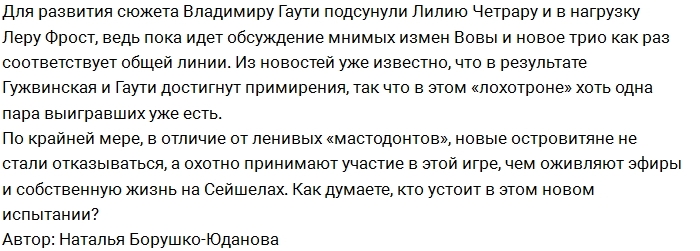 Для развития сюжета Владимиру Гаути подсунули Лилию Четрару и в нагрузку Леру Фрост, ведь пока идет обсуждение мнимых измен Вовы и новое трио как раз соответствует общей линии. Из новостей уже известно, что в результате Гужвинская и Гаути достигнут примирения, так что в этом «лохотроне» хоть одна пара выигравших уже есть.
По крайней мере, в отличие от ленивых «мастодонтов», новые островитяне не стали отказываться, а охотно принимают участие в этой игре, чем оживляют эфиры и собственную жизнь на Сейшелах. Как думаете, кто устоит в этом новом испытании?
Автор: Наталья Борушко-Юданова